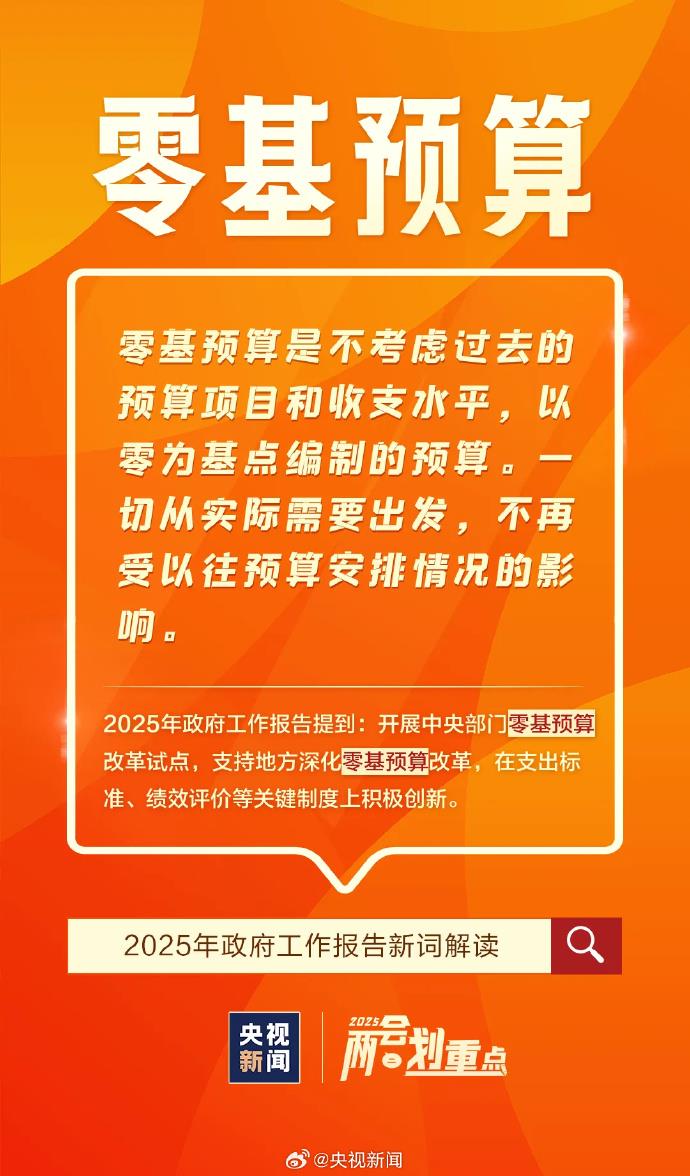 零基预算

零基预算是不考虑过去的预算项目和收支水平，以零为基点编制的预算。一切从实际需要出发，不再受以往预算安排情况的影响。

2025年政府工作报告提到：开展中央部门零基预算改革试点，支持地方深化零基预算改革，在支出标准、绩效评价等关键制度上积极创新。

2025年政府工作报告新词解读

央视新闻

2025 两会划重点

@央视新闻